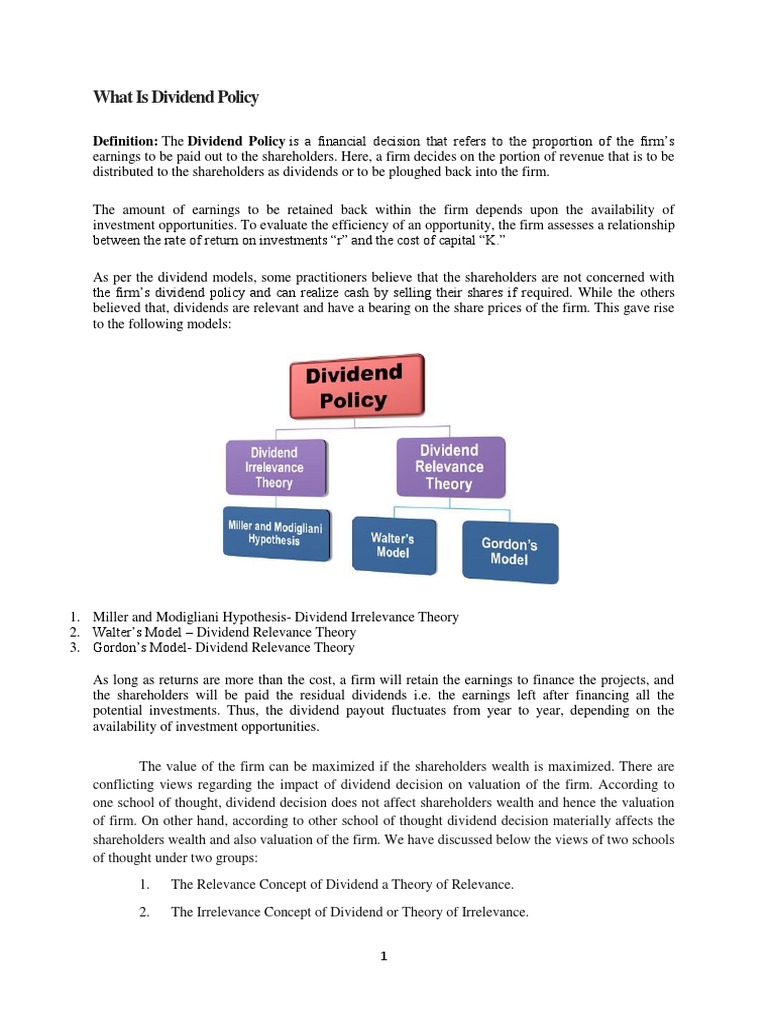 What Is Dividend Policy

Definition: The Dividend Policy is a financial decision that refers to the proportion of the firm's earnings to be paid out to the shareholders. Here, a firm decides on the portion of revenue that is to be distributed to the shareholders as dividends or to be ploughed back into the firm.

The amount of earnings to be retained back within the firm depends upon the availability of investment opportunities. To evaluate the efficiency of an opportunity, the firm assesses a relationship between the rate of return on investments "r" and the cost of capital "K."

As per the dividend models, some practitioners believe that the shareholders are not concerned with the firm's dividend policy and can realize cash by selling their shares if required. While the others believed that, dividends are relevant and have a bearing on the share prices of the firm. This gave rise to the following models:

Dividend Policy

Dividend Irrelevance Theory

Dividend Relevance Theory

Miller and Modigliani Hypothesis

Walter's Model

Gordon's Model

1. Miller and Modigliani Hypothesis- Dividend Irrelevance Theory
2. Walter's Model – Dividend Relevance Theory
3. Gordon's Model- Dividend Relevance Theory

As long as returns are more than the cost, a firm will retain the earnings to finance the projects, and the shareholders will be paid the residual dividends i.e. the earnings left after financing all the potential investments. Thus, the dividend payout fluctuates from year to year, depending on the availability of investment opportunities.

The value of the firm can be maximized if the shareholders wealth is maximized. There are conflicting views regarding the impact of dividend decision on valuation of the firm. According to one school of thought, dividend decision does not affect shareholders wealth and hence the valuation of firm. On other hand, according to other school of thought dividend decision materially affects the shareholders wealth and also valuation of the firm. We have discussed below the views of two schools of thought under two groups:

1. The Relevance Concept of Dividend a Theory of Relevance.

2. The Irrelevance Concept of Dividend or Theory of Irrelevance.

1